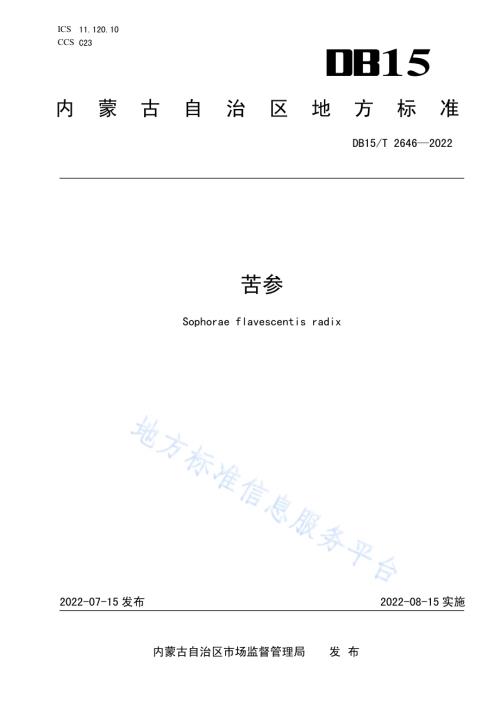 ICS 11.120.10
CCS C23

DB15

内蒙古自治区地方标准

DB15/T 2646—2022

苦参

Sophorae flavescentis radix

地方标准信息服务平台

2022-07-15 发布

2022-08-15 实施

内蒙古自治区市场监督管理局 发布